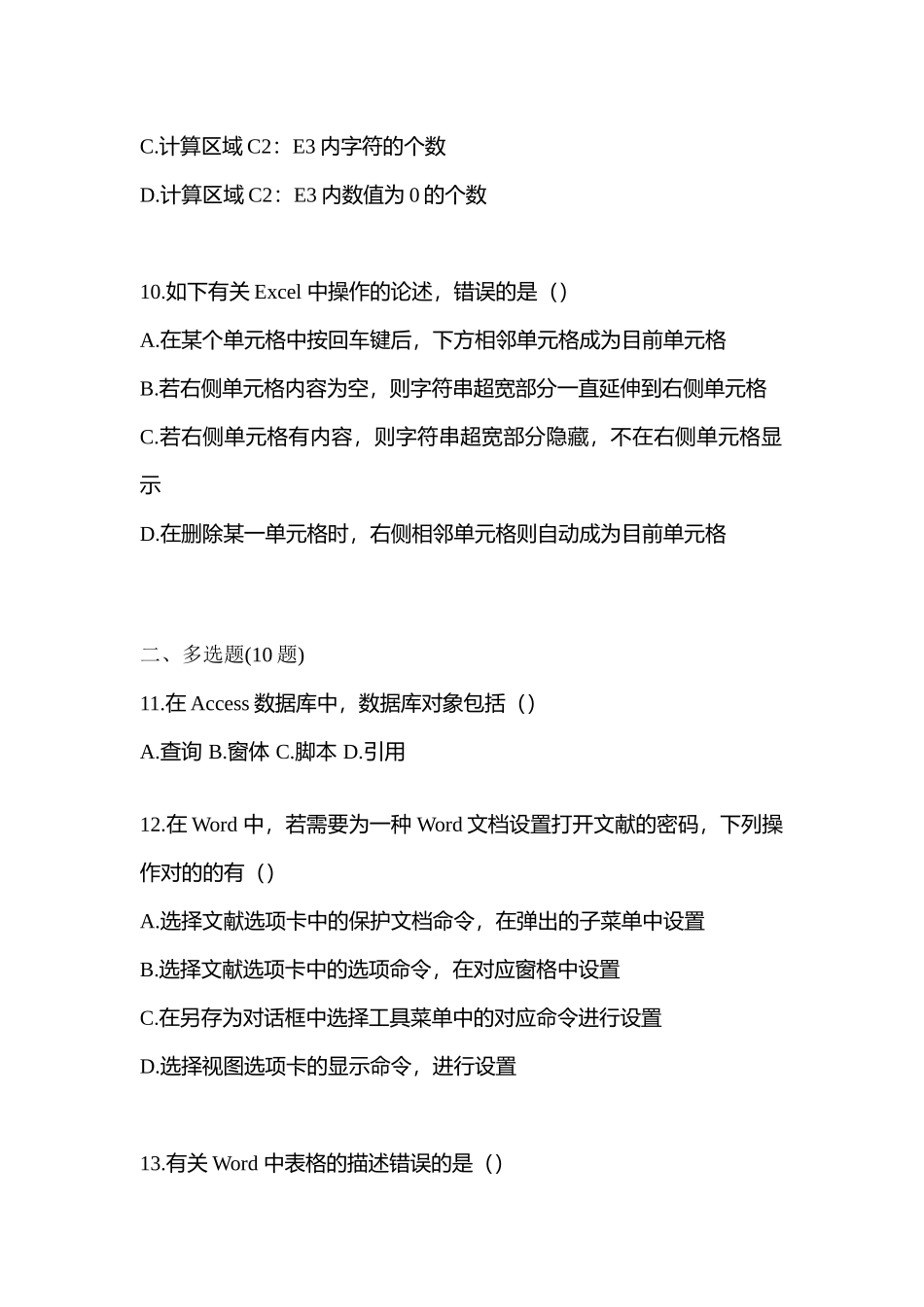 C.计算区域 C2：E3 内字符的个数

D.计算区域 C2：E3 内数值为 0 的个数

10.如下有关 Excel 中操作的论述，错误的是（）

A.在某个单元格中按回车键后，下方相邻单元格成为目前单元格

B.若右侧单元格内容为空，则字符串超宽部分一直延伸到右侧单元格

C.若右侧单元格有内容，则字符串超宽部分隐藏，不在右侧单元格显示

D.在删除某一单元格时，右侧相邻单元格则自动成为目前单元格

二、多选题(10 题)

11.在 Access 数据库中，数据库对象包括（）

A.查询 B.窗体 C.脚本 D.引用

12.在 Word 中，若需要为一种 Word 文档设置打开文献的密码，下列操作对的的有（）

A.选择文献选项卡中的保护文档命令，在弹出的子菜单中设置

B.选择文献选项卡中的选项命令，在对应窗格中设置

C.在另存为对话框中选择工具菜单中的对应命令进行设置

D.选择视图选项卡的显示命令，进行设置

13.有关 Word 中表格的描述错误的是（）